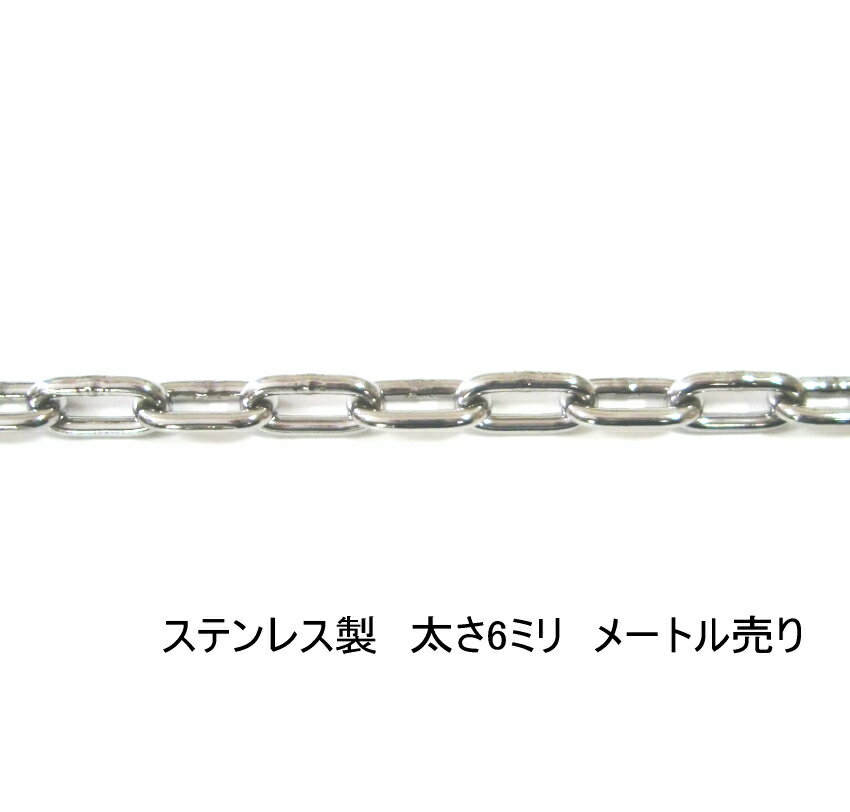 ステンレス製　太さ6ミリ　メートル売り